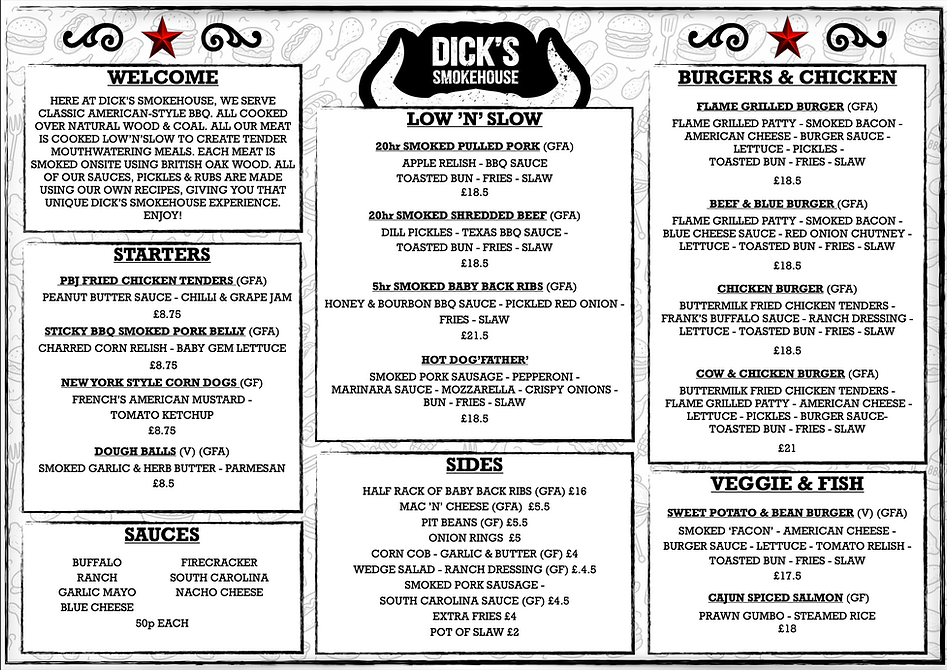 DICK'S
SMOKEHOUSE

WELCOME

HERE AT DICK'S SMOKEHOUSE, WE SERVE CLASSIC AMERICAN-STYLE BBQ. ALL COOKED OVER NATURAL WOOD & COAL. ALL OUR MEAT IS COOKED LOW'N'SLOW TO CREATE TENDER MOUTHWATERING MEALS. EACH MEAT IS SMOKED ONSITE USING BRITISH OAK WOOD. ALL OF OUR SAUCES, PICKLES & RUBS ARE MADE USING OUR OWN RECIPES, GIVING YOU THAT UNIQUE DICK'S SMOKEHOUSE EXPERIENCE. ENJOY!

STARTERS

PBJ FRIED CHICKEN TENDERS (GFA)
PEANUT BUTTER SAUCE - CHILLI & GRAPE JAM
£8.75

STICKY BBQ SMOKED PORK BELLY (GFA)
CHARRED CORN RELISH - BABY GEM LETTUCE
£8.75

NEW YORK STYLE CORN DOGS (GF)
FRENCH'S AMERICAN MUSTARD - TOMATO KETCHUP
£8.75

DOUGH BALLS (V) (GFA)
SMOKED GARLIC & HERB BUTTER - PARMESAN
£8.5

SAUCES

BUFFALO
RANCH
GARLIC MAYO
BLUE CHEESE
FIRECRACKER
SOUTH CAROLINA
NACHO CHEESE

50p EACH

LOW 'N' SLOW

20hr SMOKED PULLED PORK (GFA)
APPLE RELISH - BBQ SAUCE
TOASTED BUN - FRIES - SLAW
£18.5

20hr SMOKED SHREDDED BEEF (GFA)
DILL PICKLES - TEXAS BBQ SAUCE -
TOASTED BUN - FRIES - SLAW
£18.5

5hr SMOKED BABY BACK RIBS (GFA)
HONEY & BOURBON BBQ SAUCE - PICKLED RED ONION - FRIES - SLAW
£21.5

HOT DOG'FATHER'
SMOKED PORK SAUSAGE - PEPPERONI - MARINARA SAUCE - MOZZARELLA - CRISPY ONIONS - BUN - FRIES - SLAW
£18.5

SIDES

HALF RACK OF BABY BACK RIBS (GFA) £16
MAC 'N' CHEESE (GFA) £5.5
PIT BEANS (GF) £5.5
ONION RINGS £5
CORN COB - GARLIC & BUTTER (GF) £4
WEDGE SALAD - RANCH DRESSING (GF) £.4.5
SMOKED PORK SAUSAGE -
SOUTH CAROLINA SAUCE (GF) £4.5
EXTRA FRIES £4
POT OF SLAW £2

BURGERS & CHICKEN

FLAME GRILLED BURGER (GFA)
FLAME GRILLED PATTY - SMOKED BACON - AMERICAN CHEESE - BURGER SAUCE - LETTUCE - PICKLES - TOASTED BUN - FRIES - SLAW
£18.5

BEEF & BLUE BURGER (GFA)
FLAME GRILLED PATTY - SMOKED BACON - BLUE CHEESE SAUCE - RED ONION CHUTNEY - LETTUCE - TOASTED BUN - FRIES - SLAW
£18.5

CHICKEN BURGER (GFA)
BUTTERMILK FRIED CHICKEN TENDERS - FRANK'S BUFFALO SAUCE - RANCH DRESSING - LETTUCE - TOASTED BUN - FRIES - SLAW
£18.5

COW & CHICKEN BURGER (GFA)
BUTTERMILK FRIED CHICKEN TENDERS - FLAME GRILLED PATTY - AMERICAN CHEESE - LETTUCE - PICKLES - BURGER SAUCE- TOASTED BUN - FRIES - SLAW
£21

VEGGIE & FISH

SWEET POTATO & BEAN BURGER (V) (GFA)
SMOKED 'FACON' - AMERICAN CHEESE - BURGER SAUCE - LETTUCE - TOMATO RELISH - TOASTED BUN - FRIES - SLAW
£17.5

CAJUN SPICED SALMON (GF)
PRAWN GUMBO - STEAMED RICE
£18